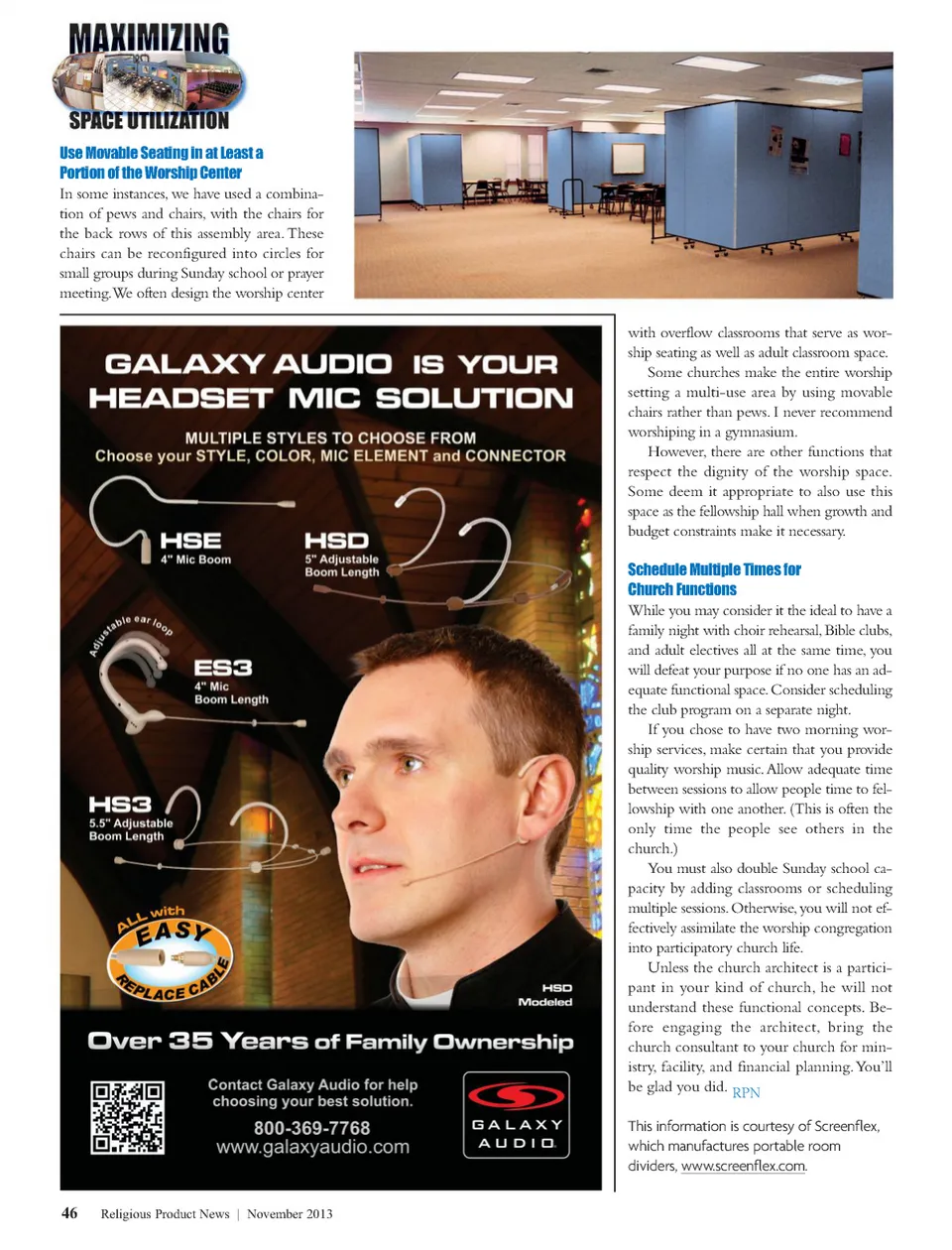 MAXIMIZING
SPACE UTILIZATION

Use Movable Seating in at Least a Portion of the Worship Center

In some instances, we have used a combination of pews and chairs, with the chairs for the back rows of this assembly area. These chairs can be reconfigured into circles for small groups during Sunday school or prayer meeting. We often design the worship center with overflow classrooms that serve as worship seating as well as adult classroom space.

Some churches make the entire worship setting a multi-use area by using movable chairs rather than pews. I never recommend worshiping in a gymnasium.

However, there are other functions that respect the dignity of the worship space. Some deem it appropriate to also use this space as the fellowship hall when growth and budget constraints make it necessary.

Schedule Multiple Times for Church Functions

While you may consider it the ideal to have a family night with choir rehearsal, Bible clubs, and adult electives all at the same time, you will defeat your purpose if no one has an adequate functional space. Consider scheduling the club program on a separate night.

If you chose to have two morning worship services, make certain that you provide quality worship music. Allow adequate time between sessions to allow people time to fellowship with one another. (This is often the only time the people see others in the church.)

You must also double Sunday school capacity by adding classrooms or scheduling multiple sessions. Otherwise, you will not effectively assimilate the worship congregation into participatory church life.

Unless the church architect is a participant in your kind of church, he will not understand these functional concepts. Before engaging the architect, bring the church consultant to your church for ministry, facility, and financial planning. You'll be glad you did. RPN

This information is courtesy of Screenflex, which manufactures portable room dividers, www.screenflex.com.

GALAXY AUDIO IS YOUR HEADSET MIC SOLUTION

MULTIPLE STYLES TO CHOOSE FROM
Choose your STYLE, COLOR, MIC ELEMENT and CONNECTOR

HSE
4" Mic Boom

HSD
5" Adjustable Boom Length

Adjustable ear loop

ES3
4" Mic Boom Length

HS3
5.5" Adjustable Boom Length

ALL with EASY REPLACE CABLE

HSD Modeled

Over 35 Years of Family Ownership

Contact Galaxy Audio for help choosing your best solution.
800-369-7768
www.galaxyaudio.com

GALAXY AUDIO

46 Religious Product News | November 2013